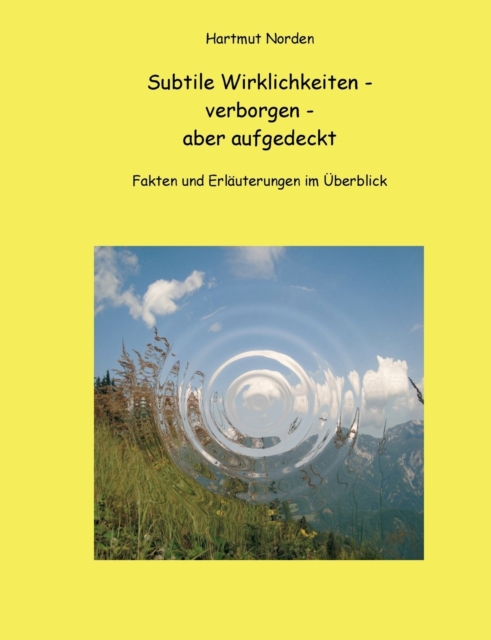 Hartmut Norden

Subtile Wirklichkeiten -
verborgen -
aber aufgedeckt

Fakten und Erläuterungen im Überblick